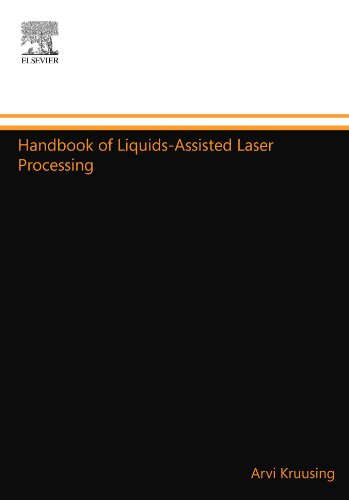 ELSEVIER

Handbook of Liquids-Assisted Laser Processing

Arvi Kruusing